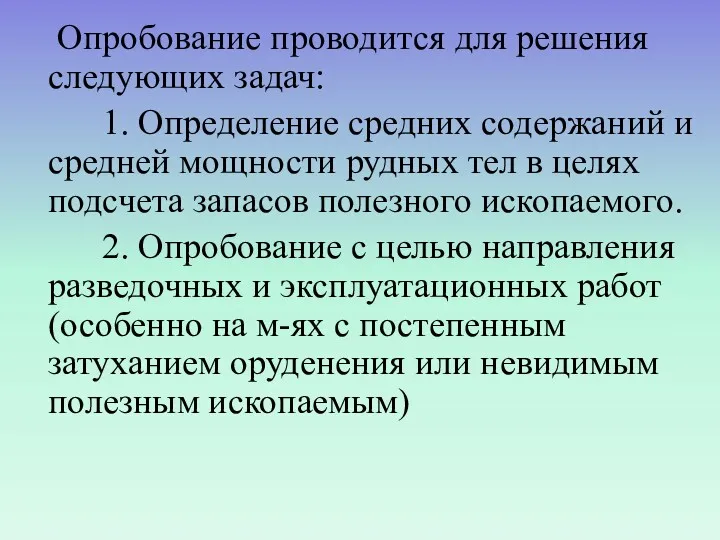 Опробование проводится для решения следующих задач:

1. Определение средних содержаний и средней мощности рудных тел в целях подсчета запасов полезного ископаемого.

2. Опробование с целью направления разведочных и эксплуатационных работ (особенно на м-ях с постепенным затуханием оруденения или невидимым полезным ископаемым)